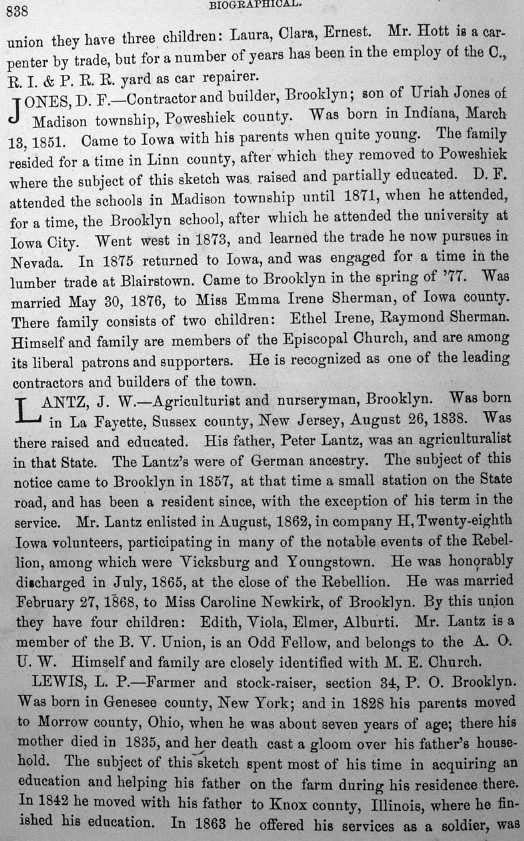 838 BIOGRAPHICAL.

union they have three children: Laura, Clara, Ernest. Mr. Hott is a carpenter by trade, but for a number of years has been in the employ of the C., R. I. & P. R. R. yard as car repairer.

JONES, D. F.—Contractor and builder, Brooklyn; son of Uriah Jones of Madison township, Poweshiek county. Was born in Indiana, March 13, 1851. Came to Iowa with his parents when quite young. The family resided for a time in Linn county, after which they removed to Poweshiek where the subject of this sketch was raised and partially educated. D. F. attended the schools in Madison township until 1871, when he attended, for a time, the Brooklyn school, after which he attended the university at Iowa City. Went west in 1873, and learned the trade he now pursues in Nevada. In 1875 returned to Iowa, and was engaged for a time in the lumber trade at Blairstown. Came to Brooklyn in the spring of '77. Was married May 30, 1876, to Miss Emma Irene Sherman, of Iowa county. There family consists of two children: Ethel Irene, Raymond Sherman. Himself and family are members of the Episcopal Church, and are among its liberal patrons and supporters. He is recognized as one of the leading contractors and builders of the town.

LANTZ, J. W.—Agriculturist and nurseryman, Brooklyn. Was born in La Fayette, Sussex county, New Jersey, August 26, 1838. Was there raised and educated. His father, Peter Lantz, was an agriculturalist in that State. The Lantz's were of German ancestry. The subject of this notice came to Brooklyn in 1857, at that time a small station on the State road, and has been a resident since, with the exception of his term in the service. Mr. Lantz enlisted in August, 1862, in company H, Twenty-eighth Iowa volunteers, participating in many of the notable events of the Rebellion, among which were Vicksburg and Youngstown. He was honorably discharged in July, 1865, at the close of the Rebellion. He was married February 27, 1868, to Miss Caroline Newkirk, of Brooklyn. By this union they have four children: Edith, Viola, Elmer, Alburti. Mr. Lantz is a member of the B. V. Union, is an Odd Fellow, and belongs to the A. O. U. W. Himself and family are closely identified with M. E. Church.

LEWIS, L. P.—Farmer and stock-raiser, section 34, P. O. Brooklyn. Was born in Genesee county, New York; and in 1828 his parents moved to Morrow county, Ohio, when he was about seven years of age; there his mother died in 1835, and her death cast a gloom over his father's household. The subject of this sketch spent most of his time in acquiring an education and helping his father on the farm during his residence there. In 1842 he moved with his father to Knox county, Illinois, where he finished his education. In 1863 he offered his services as a soldier, was